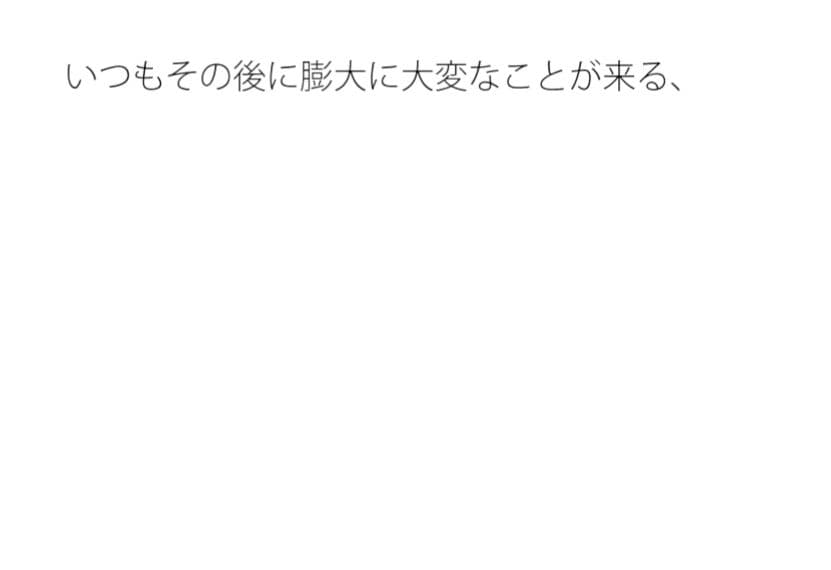 いつもその後に膨大に大変なことが来る、